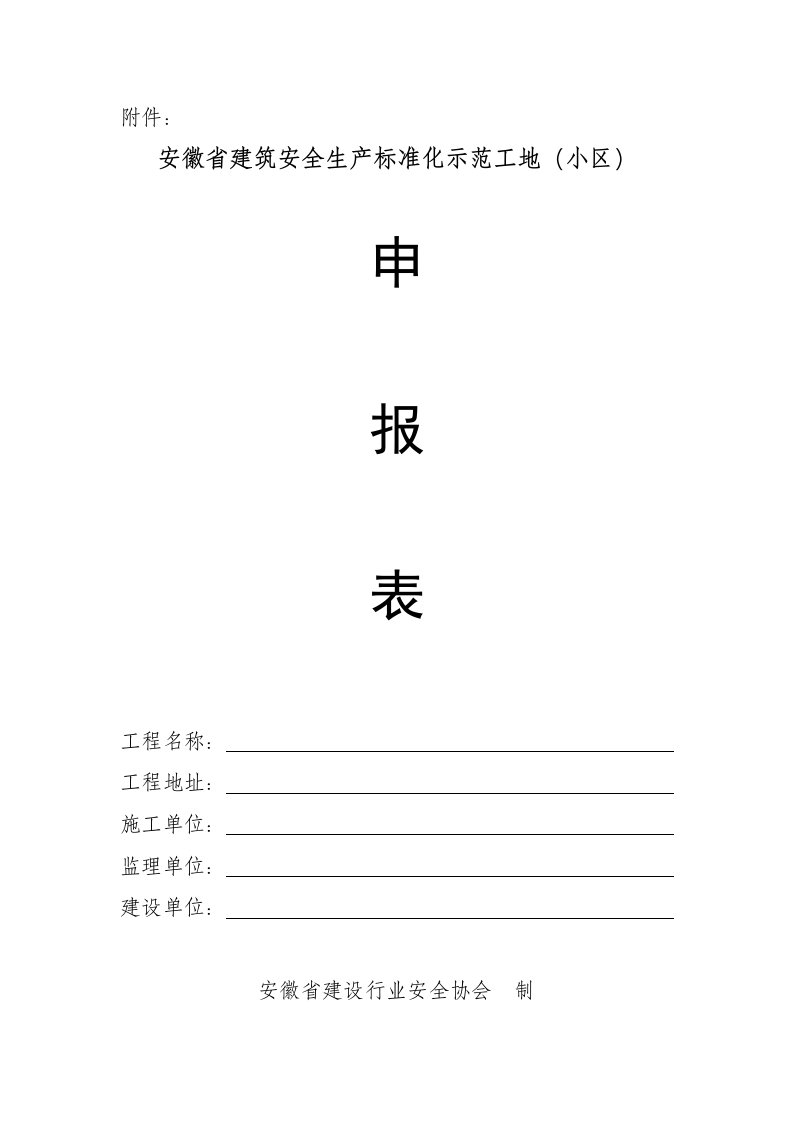 附件：

安徽省建筑安全生产标准化示范工地（小区）

申

报

表

工程名称：

工程地址：

施工单位：

监理单位：

建设单位：

安徽省建设行业安全协会　制